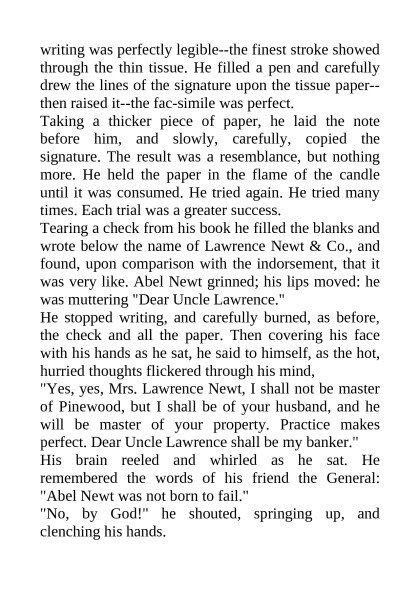 writing was perfectly legible--the finest stroke showed through the thin tissue. He filled a pen and carefully drew the lines of the signature upon the tissue paper--then raised it--the fac-simile was perfect.
Taking a thicker piece of paper, he laid the note before him, and slowly, carefully, copied the signature. The result was a resemblance, but nothing more. He held the paper in the flame of the candle until it was consumed. He tried again. He tried many times. Each trial was a greater success.
Tearing a check from his book he filled the blanks and wrote below the name of Lawrence Newt & Co., and found, upon comparison with the indorsement, that it was very like. Abel Newt grinned; his lips moved: he was muttering "Dear Uncle Lawrence."
He stopped writing, and carefully burned, as before, the check and all the paper. Then covering his face with his hands as he sat, he said to himself, as the hot, hurried thoughts flickered through his mind,
"Yes, yes, Mrs. Lawrence Newt, I shall not be master of Pinewood, but I shall be of your husband, and he will be master of your property. Practice makes perfect. Dear Uncle Lawrence shall be my banker."
His brain reeled and whirled as he sat. He remembered the words of his friend the General: "Abel Newt was not born to fail."
"No, by God!" he shouted, springing up, and clenching his hands.